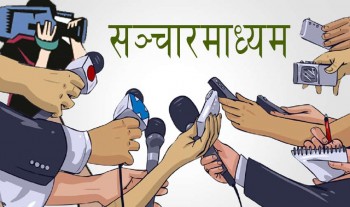 सञ्चारमाध्यम